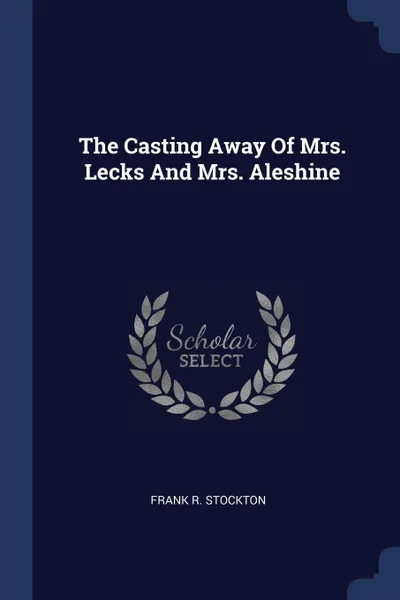 The Casting Away Of Mrs. Lecks And Mrs. Aleshine

Scholar
SELECT

FRANK R. STOCKTON